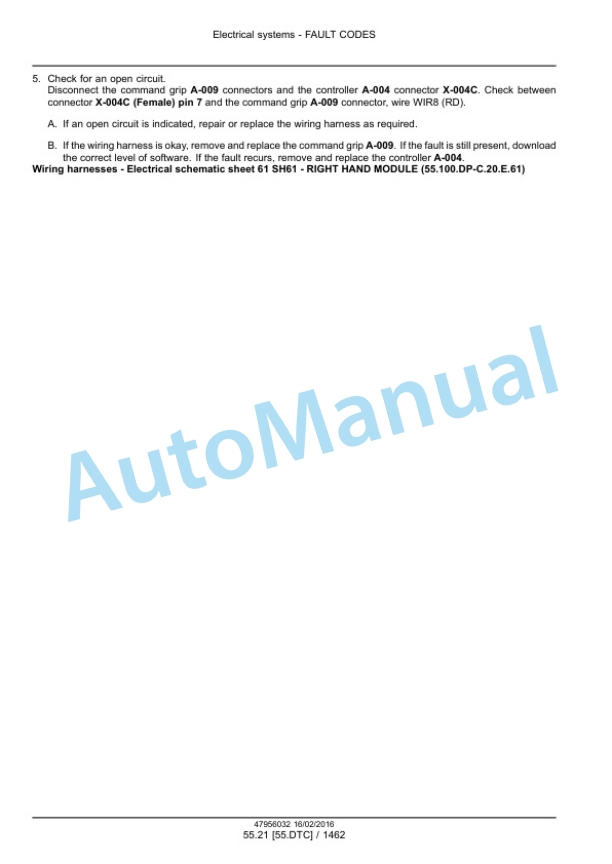 Electrical systems - FAULT CODES

5. Check for an open circuit.
Disconnect the command grip A-009 connectors and the controller A-004 connector X-004C. Check between connector X-004C (Female) pin 7 and the command grip A-009 connector, wire WIR8 (RD).

A. If an open circuit is indicated, repair or replace the wiring harness as required.

B. If the wiring harness is okay, remove and replace the command grip A-009. If the fault is still present, download the correct level of software. If the fault recurs, remove and replace the controller A-004.

Wiring harnesses - Electrical schematic sheet 61 SH61 - RIGHT HAND MODULE (55.100.DP-C.20.E.61)

AutoManual

47956032 16/02/2016
55.21 [55.DTC] / 1462